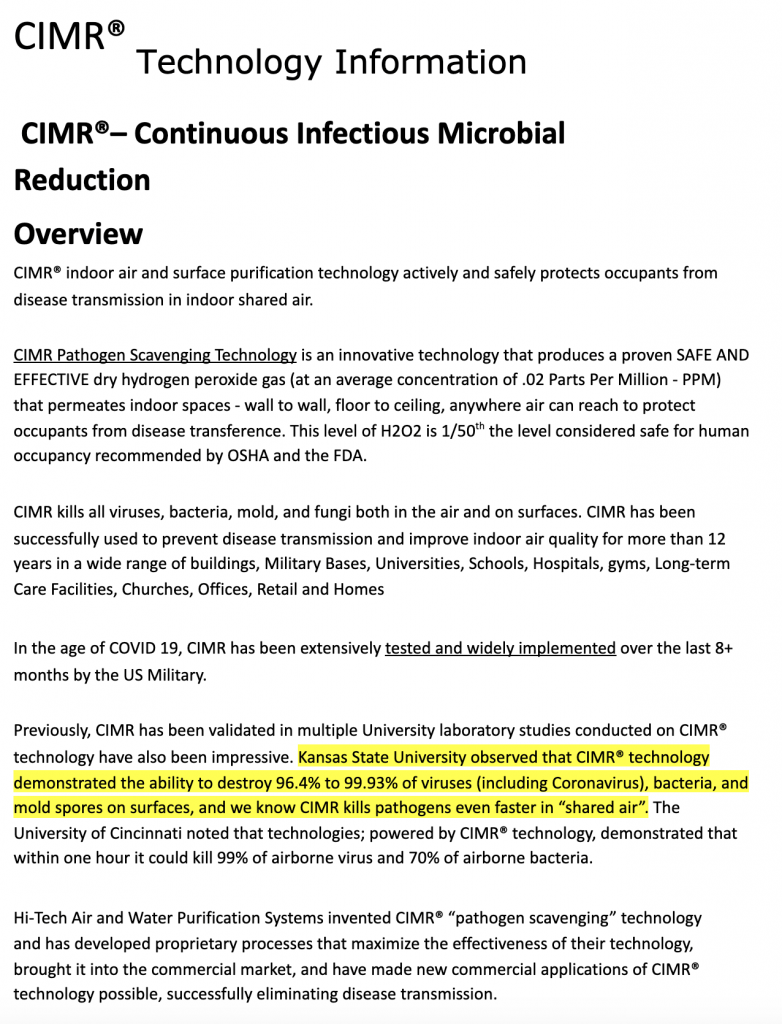 CIMR® Technology Information

CIMR®– Continuous Infectious Microbial Reduction

Overview

CIMR® indoor air and surface purification technology actively and safely protects occupants from disease transmission in indoor shared air.

CIMR Pathogen Scavenging Technology is an innovative technology that produces a proven SAFE AND EFFECTIVE dry hydrogen peroxide gas (at an average concentration of .02 Parts Per Million - PPM) that permeates indoor spaces - wall to wall, floor to ceiling, anywhere air can reach to protect occupants from disease transference. This level of H2O2 is 1/50$^{th}$ the level considered safe for human occupancy recommended by OSHA and the FDA.

CIMR kills all viruses, bacteria, mold, and fungi both in the air and on surfaces. CIMR has been successfully used to prevent disease transmission and improve indoor air quality for more than 12 years in a wide range of buildings, Military Bases, Universities, Schools, Hospitals, gyms, Long-term Care Facilities, Churches, Offices, Retail and Homes

In the age of COVID 19, CIMR has been extensively tested and widely implemented over the last 8+ months by the US Military.

Previously, CIMR has been validated in multiple University laboratory studies conducted on CIMR® technology have also been impressive. Kansas State University observed that CIMR® technology demonstrated the ability to destroy 96.4% to 99.93% of viruses (including Coronavirus), bacteria, and mold spores on surfaces, and we know CIMR kills pathogens even faster in “shared air”. The University of Cincinnati noted that technologies; powered by CIMR® technology, demonstrated that within one hour it could kill 99% of airborne virus and 70% of airborne bacteria.

Hi-Tech Air and Water Purification Systems invented CIMR® “pathogen scavenging” technology and has developed proprietary processes that maximize the effectiveness of their technology, brought it into the commercial market, and have made new commercial applications of CIMR® technology possible, successfully eliminating disease transmission.